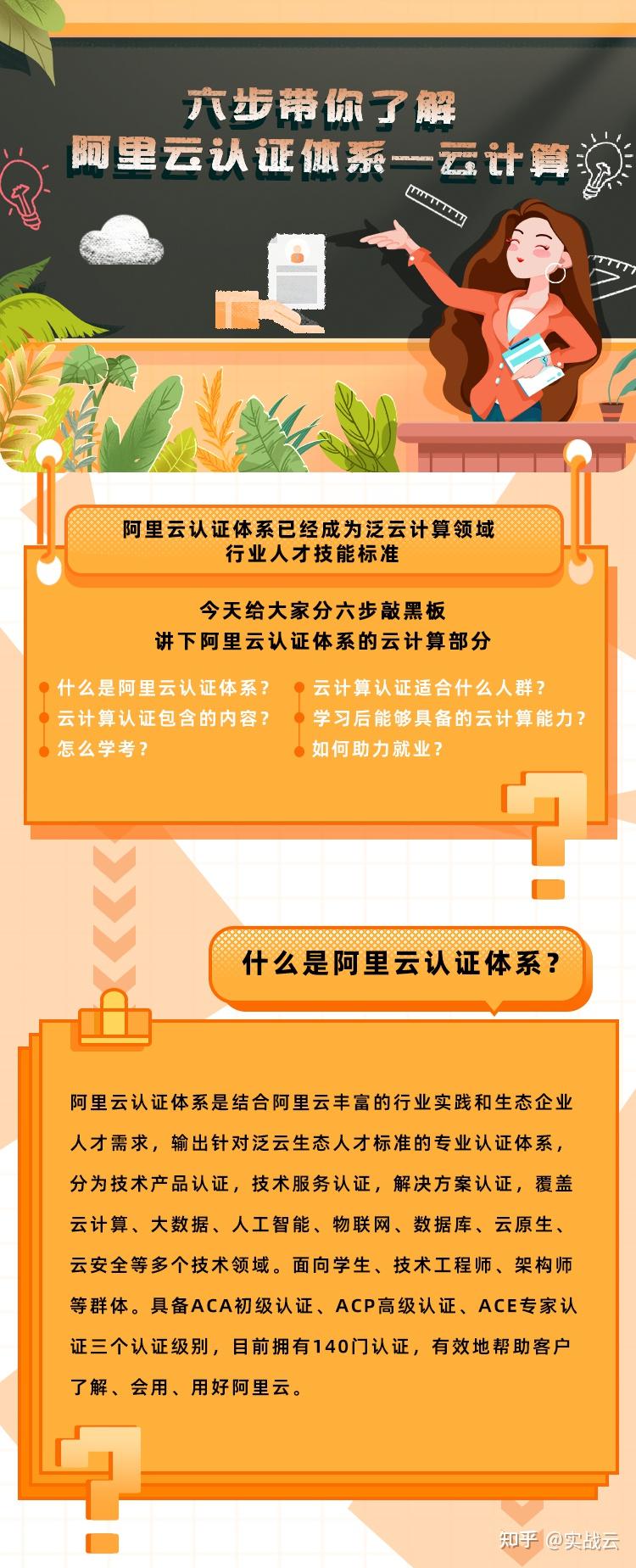 六步带你了解
阿里云认证体系—云计算

阿里云认证体系已经成为泛云计算领域
行业人才技能标准

今天给大家分六步敲黑板
讲下阿里云认证体系的云计算部分

什么是阿里云认证体系？
云计算认证包含的内容？
怎么学考？

云计算认证适合什么人群？
学习后能够具备的云计算能力？
如何助力就业？

什么是阿里云认证体系？

阿里云认证体系是结合阿里云丰富的行业实践和生态企业人才需求，输出针对泛云生态人才标准的专业认证体系，分为技术产品认证，技术服务认证，解决方案认证，覆盖云计算、大数据、人工智能、物联网、数据库、云原生、云安全等多个技术领域。面向学生、技术工程师、架构师等群体。具备ACA初级认证、ACP高级认证、ACE专家认证三个认证级别，目前拥有140门认证，有效地帮助客户了解、会用、用好阿里云。

知乎 @实战云